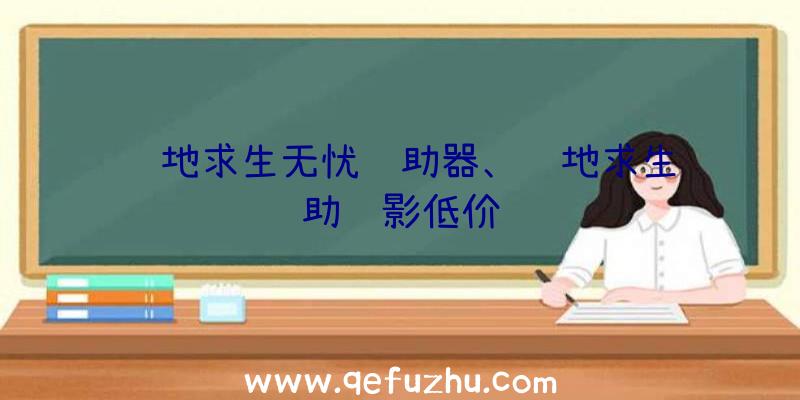 地求生无忧 助器、 地求生 助 影低价

www.qefuzhu.com